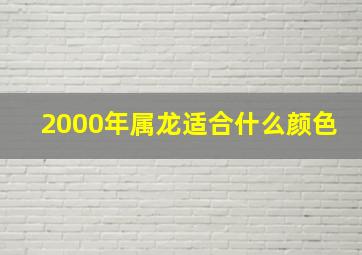 2000年属龙适合什么颜色